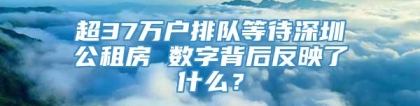 超37万户排队等待深圳公租房 数字背后反映了什么？